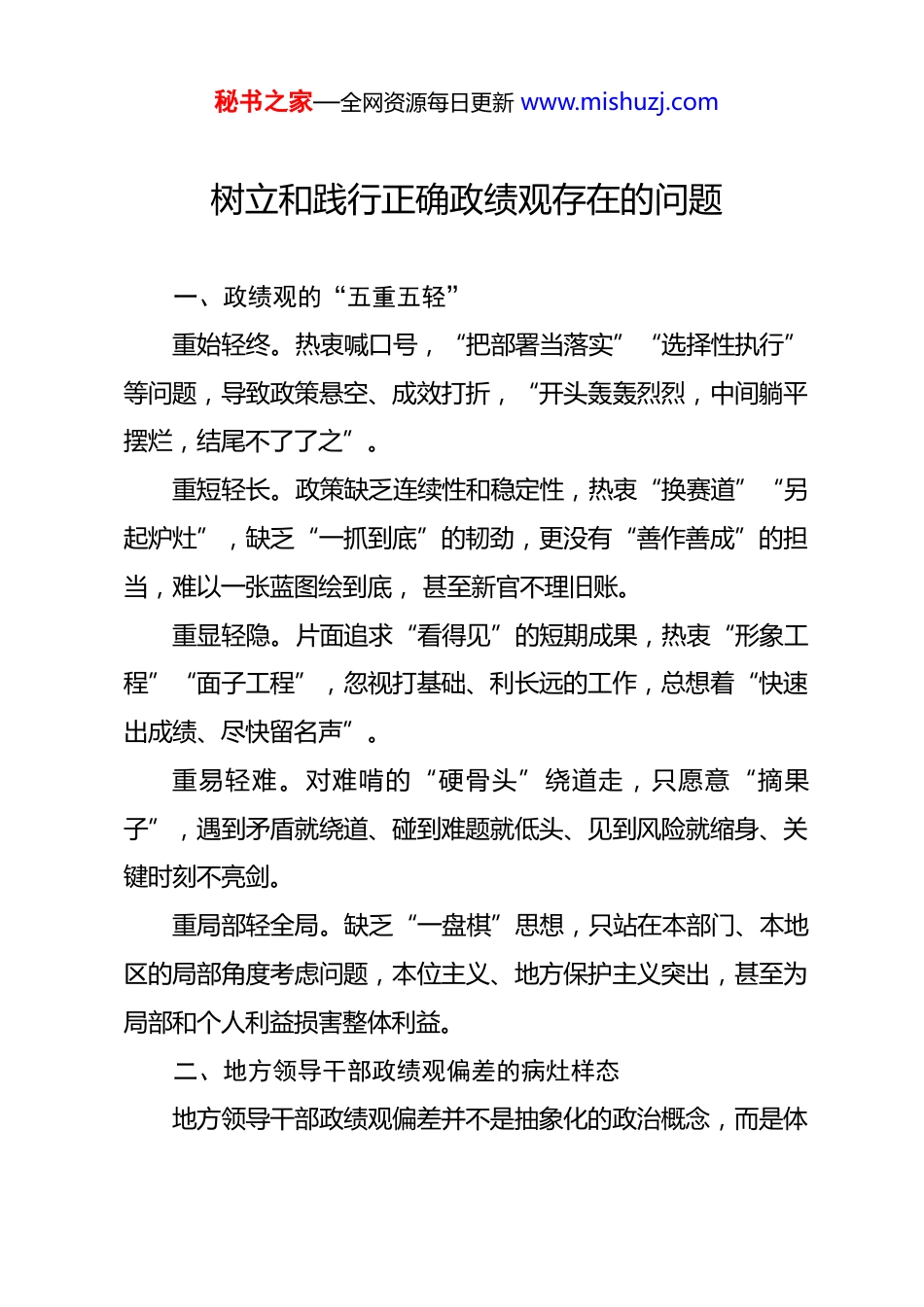 秘书之家—全网资源每日更新 www.mishuzj.com

树立和践行正确政绩观存在的问题

一、政绩观的“五重五轻”

重始轻终。热衷喊口号，“把部署当落实”“选择性执行”等问题，导致政策悬空、成效打折，“开头轰轰烈烈，中间躺平摆烂，结尾不了了之”。

重短轻长。政策缺乏连续性和稳定性，热衷“换赛道”“另起炉灶”，缺乏“一抓到底”的韧劲，更没有“善作善成”的担当，难以一张蓝图绘到底，甚至新官不理旧账。

重显轻隐。片面追求“看得见”的短期成果，热衷“形象工程”“面子工程”，忽视打基础、利长远的工作，总想着“快速出成绩、尽快留名声”。

重易轻难。对难啃的“硬骨头”绕道走，只愿意“摘果子”，遇到矛盾就绕道、碰到难题就低头、见到风险就缩身、关键时刻不亮剑。

重局部轻全局。缺乏“一盘棋”思想，只站在本部门、本地区的局部角度考虑问题，本位主义、地方保护主义突出，甚至为局部和个人利益损害整体利益。

二、地方领导干部政绩观偏差的病灶样态

地方领导干部政绩观偏差并不是抽象化的政治概念，而是体